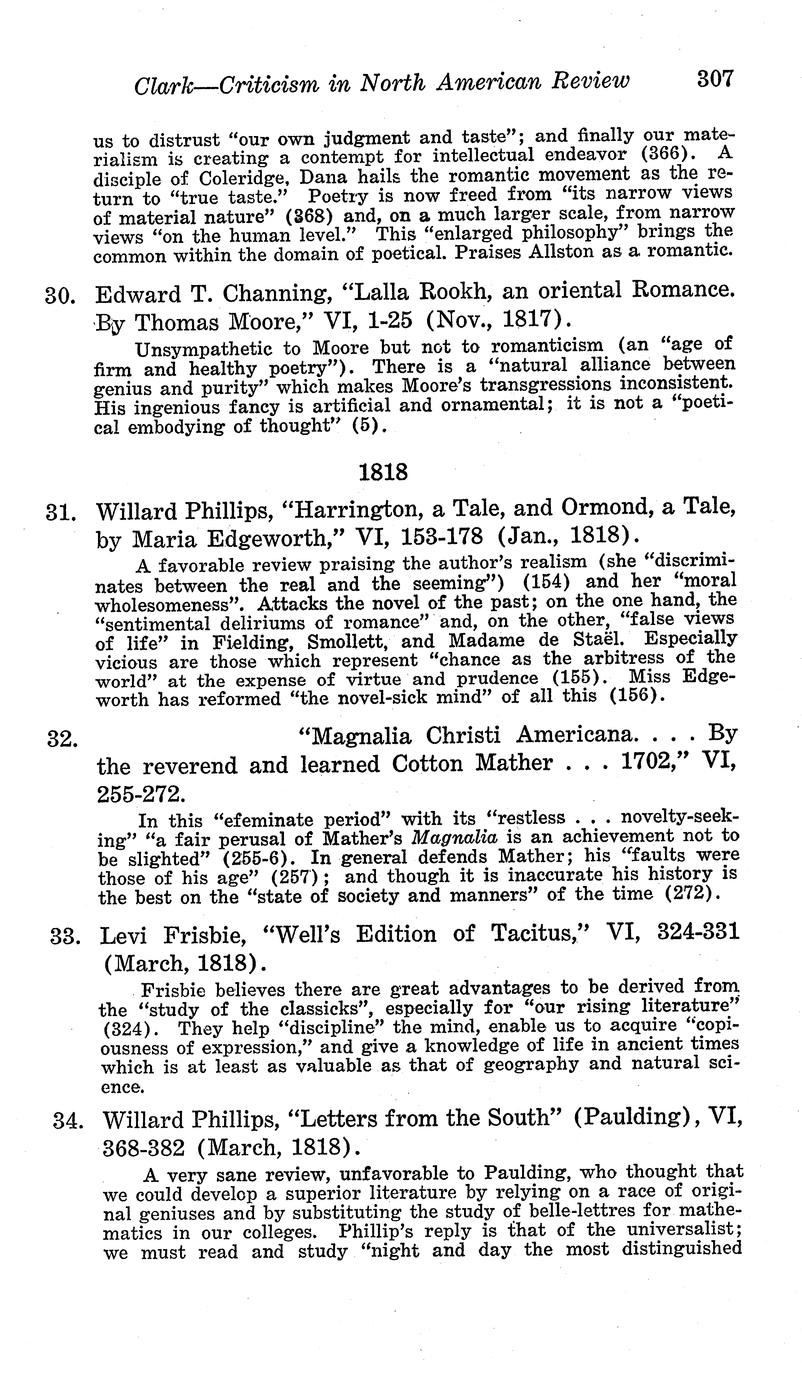 Clark—Criticism in North American Review 307

us to distrust "our own judgment and taste"; and finally our materialism is creating a contempt for intellectual endeavor (366). A disciple of Coleridge, Dana hails the romantic movement as the return to "true taste." Poetry is now freed from "its narrow views of material nature" (368) and, on a much larger scale, from narrow views "on the human level." This "enlarged philosophy" brings the common within the domain of poetical. Praises Allston as a romantic.

30. Edward T. Channing, "Lalla Rookh, an oriental Romance. By Thomas Moore," VI, 1-25 (Nov., 1817).

Unsympathetic to Moore but not to romanticism (an "age of firm and healthy poetry"). There is a "natural alliance between genius and purity" which makes Moore's transgressions inconsistent. His ingenious fancy is artificial and ornamental; it is not a "poetical embodying of thought" (5).

1818

31. Willard Phillips, "Harrington, a Tale, and Ormond, a Tale, by Maria Edgeworth," VI, 153-178 (Jan., 1818).

A favorable review praising the author's realism (she "discriminates between the real and the seeming") (154) and her "moral wholesomeness". Attacks the novel of the past; on the one hand, the "sentimental deliriums of romance" and, on the other, "false views of life" in Fielding, Smollett, and Madame de Staël. Especially vicious are those which represent "chance as the arbitress of the world" at the expense of virtue and prudence (155). Miss Edgeworth has reformed "the novel-sick mind" of all this (156).

32. "Magnalia Christi Americana. . . . By the reverend and learned Cotton Mather . . . 1702," VI, 255-272.

In this "efeminate period" with its "restless . . . novelty-seeking" "a fair perusal of Mather's Magnalia is an achievement not to be slighted" (255-6). In general defends Mather; his "faults were those of his age" (257); and though it is inaccurate his history is the best on the "state of society and manners" of the time (272).

33. Levi Frisbie, "Well's Edition of Tacitus," VI, 324-331 (March, 1818).

Frisbie believes there are great advantages to be derived from the "study of the classicks", especially for "our rising literature" (324). They help "discipline" the mind, enable us to acquire "copiousness of expression," and give a knowledge of life in ancient times which is at least as valuable as that of geography and natural science.

34. Willard Phillips, "Letters from the South" (Paulding), VI, 368-382 (March, 1818).

A very sane review, unfavorable to Paulding, who thought that we could develop a superior literature by relying on a race of original geniuses and by substituting the study of belle-lettres for mathematics in our colleges. Phillip's reply is that of the universalist; we must read and study "night and day the most distinguished